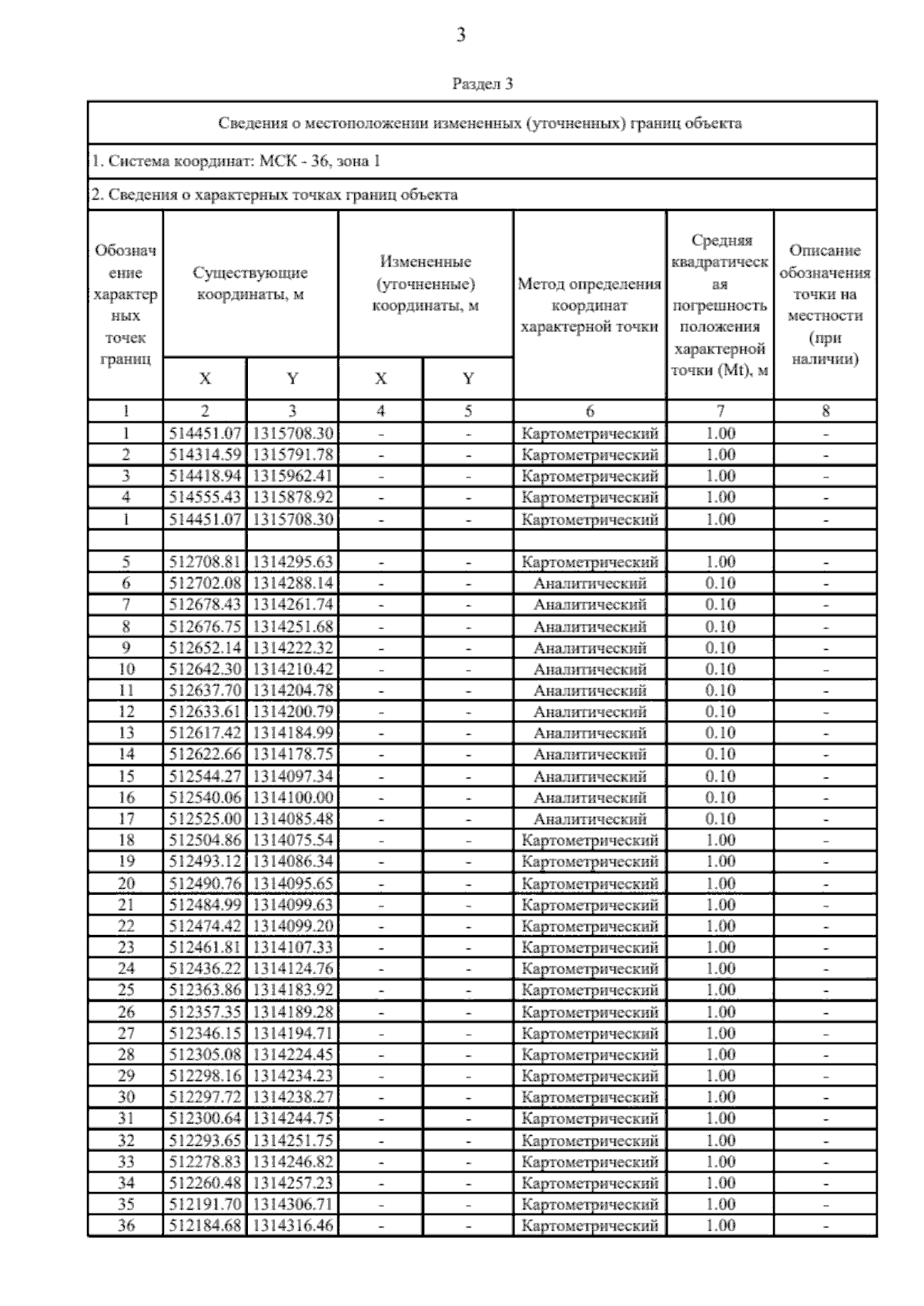 3

Раздел 3

Сведения о местоположении измененных (уточненных) границ объекта

1. Система координат: МСК - 36, зона 1

2. Сведения о характерных точках границ объекта

| Обозначение характерных точек границ | Существующие координаты, м X | Существующие координаты, м Y | Измененные (уточненные) координаты, м X | Измененные (уточненные) координаты, м Y | Метод определения координат характерной точки | Средняя квадратическая погрешность положения характерной точки (Mt), м | Описание обозначения точки на местности (при наличии) |
|---|---|---|---|---|---|---|---|
| 1 | 2 | 3 | 4 | 5 | 6 | 7 | 8 |
| 1 | 514451.07 | 1315708.30 | - | - | Картометрический | 1.00 | - |
| 2 | 514314.59 | 1315791.78 | - | - | Картометрический | 1.00 | - |
| 3 | 514418.94 | 1315962.41 | - | - | Картометрический | 1.00 | - |
| 4 | 514555.43 | 1315878.92 | - | - | Картометрический | 1.00 | - |
| 1 | 514451.07 | 1315708.30 | - | - | Картометрический | 1.00 | - |
| | | | | | | | |
| 5 | 512708.81 | 1314295.63 | - | - | Картометрический | 1.00 | - |
| 6 | 512702.08 | 1314288.14 | - | - | Аналитический | 0.10 | - |
| 7 | 512678.43 | 1314261.74 | - | - | Аналитический | 0.10 | - |
| 8 | 512676.75 | 1314251.68 | - | - | Аналитический | 0.10 | - |
| 9 | 512652.14 | 1314222.32 | - | - | Аналитический | 0.10 | - |
| 10 | 512642.30 | 1314210.42 | - | - | Аналитический | 0.10 | - |
| 11 | 512637.70 | 1314204.78 | - | - | Аналитический | 0.10 | - |
| 12 | 512633.61 | 1314200.79 | - | - | Аналитический | 0.10 | - |
| 13 | 512617.42 | 1314184.99 | - | - | Аналитический | 0.10 | - |
| 14 | 512622.66 | 1314178.75 | - | - | Аналитический | 0.10 | - |
| 15 | 512544.27 | 1314097.34 | - | - | Аналитический | 0.10 | - |
| 16 | 512540.06 | 1314100.00 | - | - | Аналитический | 0.10 | - |
| 17 | 512525.00 | 1314085.48 | - | - | Аналитический | 0.10 | - |
| 18 | 512504.86 | 1314075.54 | - | - | Картометрический | 1.00 | - |
| 19 | 512493.12 | 1314086.34 | - | - | Картометрический | 1.00 | - |
| 20 | 512490.76 | 1314095.65 | - | - | Картометрический | 1.00 | - |
| 21 | 512484.99 | 1314099.63 | - | - | Картометрический | 1.00 | - |
| 22 | 512474.42 | 1314099.20 | - | - | Картометрический | 1.00 | - |
| 23 | 512461.81 | 1314107.33 | - | - | Картометрический | 1.00 | - |
| 24 | 512436.22 | 1314124.76 | - | - | Картометрический | 1.00 | - |
| 25 | 512363.86 | 1314183.92 | - | - | Картометрический | 1.00 | - |
| 26 | 512357.35 | 1314189.28 | - | - | Картометрический | 1.00 | - |
| 27 | 512346.15 | 1314194.71 | - | - | Картометрический | 1.00 | - |
| 28 | 512305.08 | 1314224.45 | - | - | Картометрический | 1.00 | - |
| 29 | 512298.16 | 1314234.23 | - | - | Картометрический | 1.00 | - |
| 30 | 512297.72 | 1314238.27 | - | - | Картометрический | 1.00 | - |
| 31 | 512300.64 | 1314244.75 | - | - | Картометрический | 1.00 | - |
| 32 | 512293.65 | 1314251.75 | - | - | Картометрический | 1.00 | - |
| 33 | 512278.83 | 1314246.82 | - | - | Картометрический | 1.00 | - |
| 34 | 512260.48 | 1314257.23 | - | - | Картометрический | 1.00 | - |
| 35 | 512191.70 | 1314306.71 | - | - | Картометрический | 1.00 | - |
| 36 | 512184.68 | 1314316.46 | - | - | Картометрический | 1.00 | - |